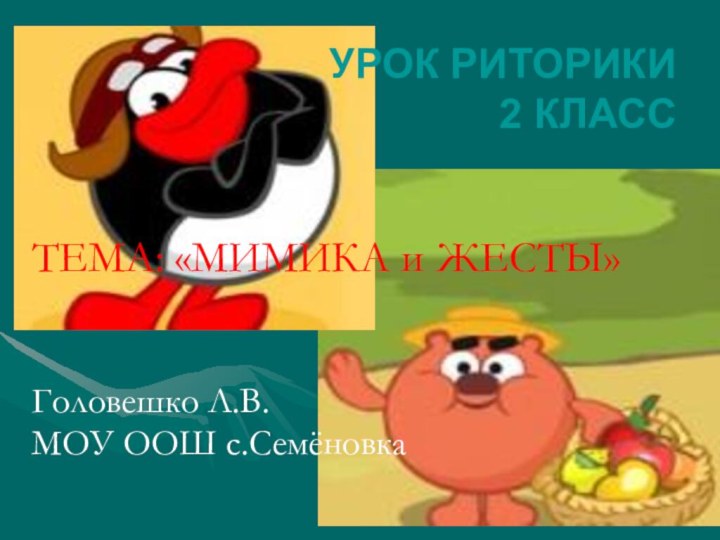 УРОК РИТОРИКИ
2 КЛАСС

ТЕМА: «МИМИКА и ЖЕСТЫ»

Головешко Л.В.
МОУ ООШ с.Семёновка